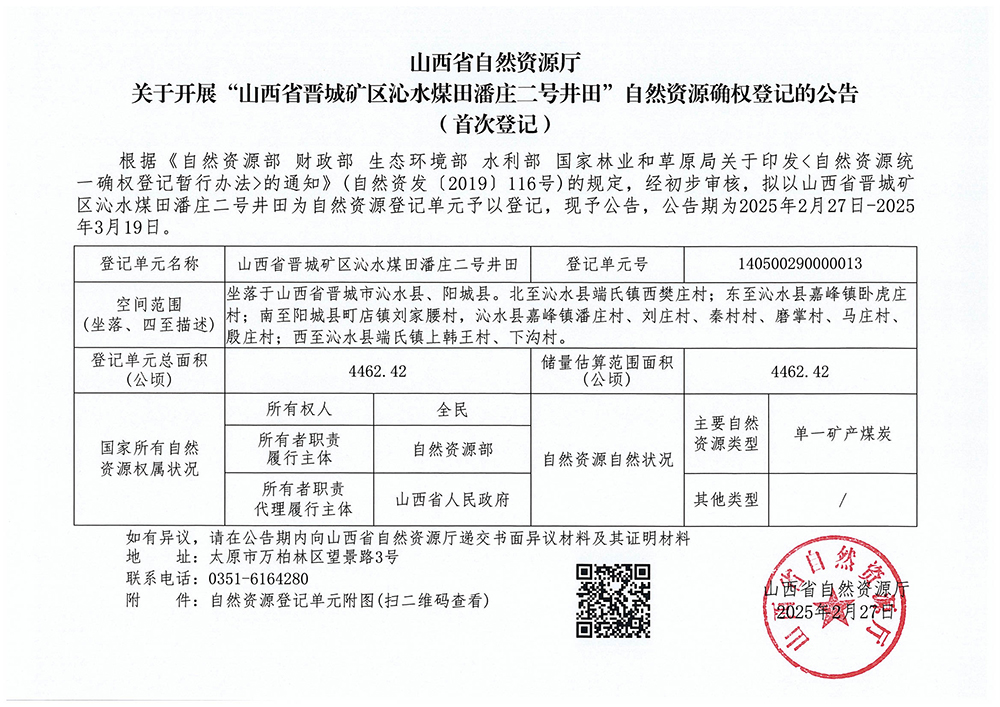 山西省自然资源厅
关于开展“山西省晋城矿区沁水煤田潘庄二号井田”自然资源确权登记的公告
（首次登记）

根据《自然资源部 财政部 生态环境部 水利部 国家林业和草原局关于印发＜自然资源统一确权登记暂行办法＞的通知》（自然资发〔2019〕116号）的规定，经初步审核，拟以山西省晋城矿区沁水煤田潘庄二号井田为自然资源登记单元予以登记，现予公告，公告期为2025年2月27日-2025年3月19日。

| 登记单元名称 | 山西省晋城矿区沁水煤田潘庄二号井田 | | 登记单元号 | 140500290000013 | |
|---|---|---|---|---|---|
| 空间范围（坐落、四至描述） | 坐落于山西省晋城市沁水县、阳城县。北至沁水县端氏镇西樊庄村；东至沁水县嘉峰镇卧虎庄村；南至阳城县町店镇刘家腰村，沁水县嘉峰镇潘庄村、刘庄村、秦村村、磨掌村、马庄村、殷庄村；西至沁水县端氏镇上韩王村、下沟村。 | | | | |
| 登记单元总面积（公顷） | 4462.42 | | 储量估算范围面积（公顷） | 4462.42 | |
| 国家所有自然资源权属状况 | 所有权人 | 全民 | 自然资源自然状况 | 主要自然资源类型 | 单一矿产煤炭 |
| | 所有者职责履行主体 | 自然资源部 | | | |
| | 所有者职责代理履行主体 | 山西省人民政府 | | 其他类型 | / |

如有异议，请在公告期内向山西省自然资源厅递交书面异议材料及其证明材料
地　　址：太原市万柏林区望景路3号
联系电话：0351-6164280
附　　件：自然资源登记单元附图（扫二维码查看）

山西省自然资源厅
2025年2月27日

山西省自然资源厅